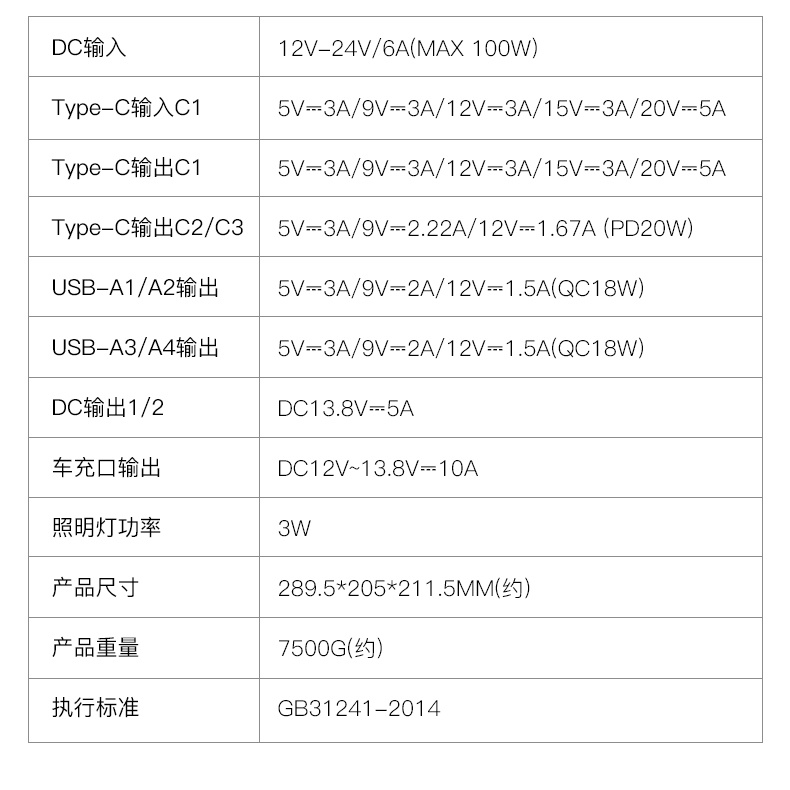 | DC输入 | 12V-24V/6A(MAX 100W) |
|---|---|
| Type-C输入C1 | 5V⎓3A/9V⎓3A/12V⎓3A/15V⎓3A/20V⎓5A |
| Type-C输出C1 | 5V⎓3A/9V⎓3A/12V⎓3A/15V⎓3A/20V⎓5A |
| Type-C输出C2/C3 | 5V⎓3A/9V⎓2.22A/12V⎓1.67A (PD20W) |
| USB-A1/A2输出 | 5V⎓3A/9V⎓2A/12V⎓1.5A(QC18W) |
| USB-A3/A4输出 | 5V⎓3A/9V⎓2A/12V⎓1.5A(QC18W) |
| DC输出1/2 | DC13.8V⎓5A |
| 车充口输出 | DC12V~13.8V⎓10A |
| 照明灯功率 | 3W |
| 产品尺寸 | 289.5*205*211.5MM(约) |
| 产品重量 | 7500G(约) |
| 执行标准 | GB31241-2014 |